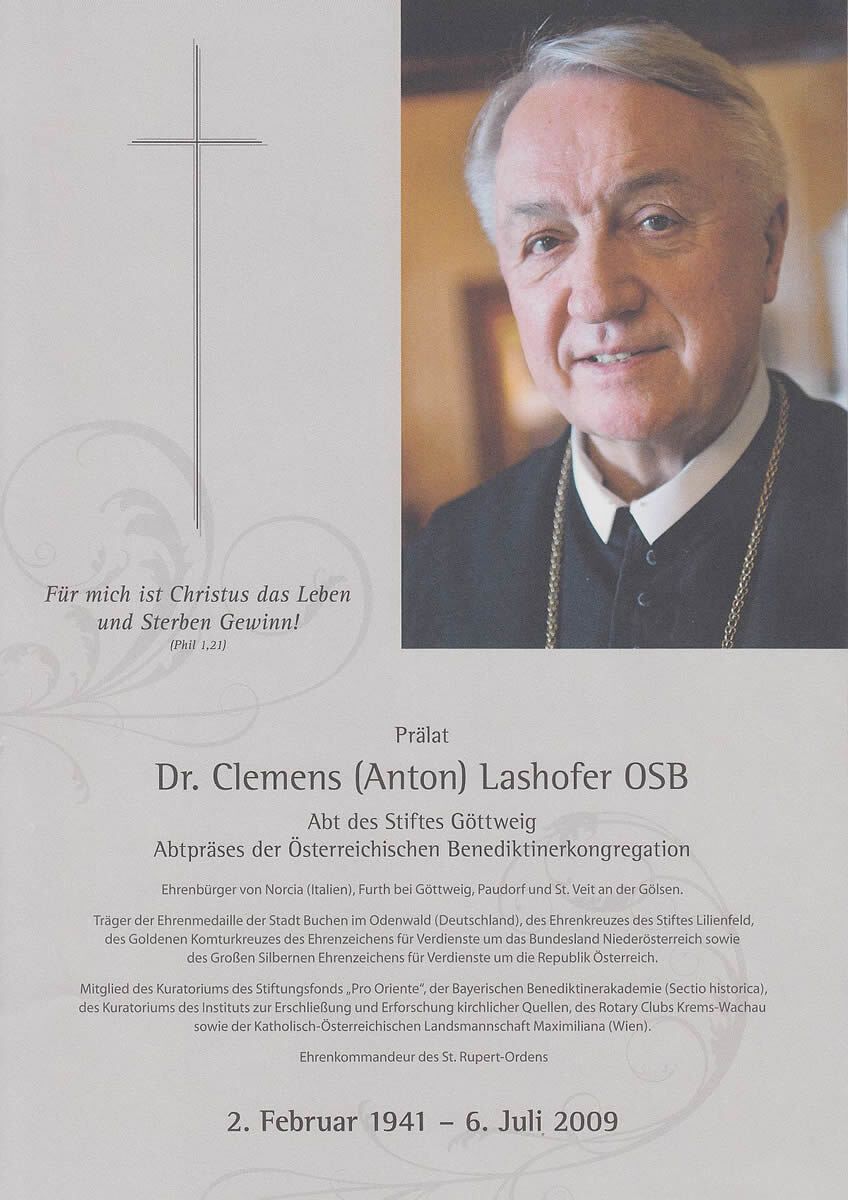 Für mich ist Christus das Leben und Sterben Gewinn!
(Phil 1,21)

Prälat

Dr. Clemens (Anton) Lashofer OSB

Abt des Stiftes Göttweig
Abtpräses der Österreichischen Benediktinerkongregation

Ehrenbürger von Norcia (Italien), Furth bei Göttweig, Paudorf und St. Veit an der Gölsen.

Träger der Ehrenmedaille der Stadt Buchen im Odenwald (Deutschland), des Ehrenkreuzes des Stiftes Lilienfeld, des Goldenen Komturkreuzes des Ehrenzeichens für Verdienste um das Bundesland Niederösterreich sowie des Großen Silbernen Ehrenzeichens für Verdienste um die Republik Österreich.

Mitglied des Kuratoriums des Stiftungsfonds „Pro Oriente", der Bayerischen Benediktinerakademie (Sectio historica), des Kuratoriums des Instituts zur Erschließung und Erforschung kirchlicher Quellen, des Rotary Clubs Krems-Wachau sowie der Katholisch-Österreichischen Landsmannschaft Maximiliana (Wien).

Ehrenkommandeur des St. Rupert-Ordens

2. Februar 1941 – 6. Juli 2009